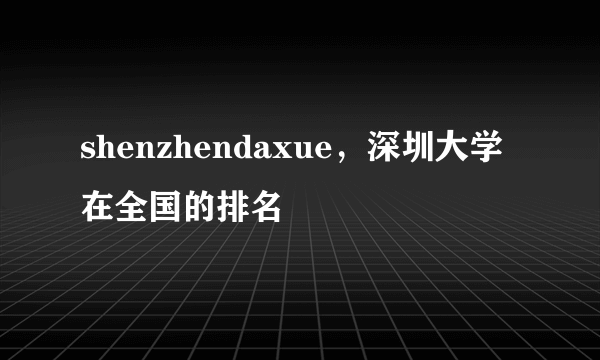 shenzhendaxue，深圳大学在全国的排名